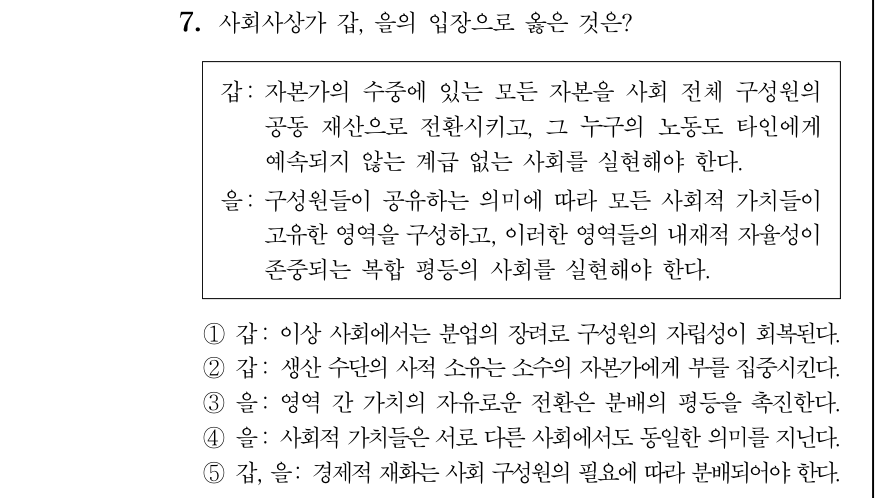 7. 사회사상가 갑, 을의 입장으로 옳은 것은?

갑: 자본가의 수중에 있는 모든 자본을 사회 전체 구성원의 공동 재산으로 전환시키고, 그 누구의 노동도 타인에게 예속되지 않는 계급 없는 사회를 실현해야 한다.

을: 구성원들이 공유하는 의미에 따라 모든 사회적 가치들이 고유한 영역을 구성하고, 이러한 영역들의 내재적 자율성이 존중되는 복합 평등의 사회를 실현해야 한다.

① 갑: 이상 사회에서는 분업의 장려로 구성원의 자립성이 회복된다.
② 갑: 생산 수단의 사적 소유는 소수의 자본가에게 부를 집중시킨다.
③ 을: 영역 간 가치의 자유로운 전환은 분배의 평등을 촉진한다.
④ 을: 사회적 가치들은 서로 다른 사회에서도 동일한 의미를 지닌다.
⑤ 갑, 을: 경제적 재화는 사회 구성원의 필요에 따라 분배되어야 한다.